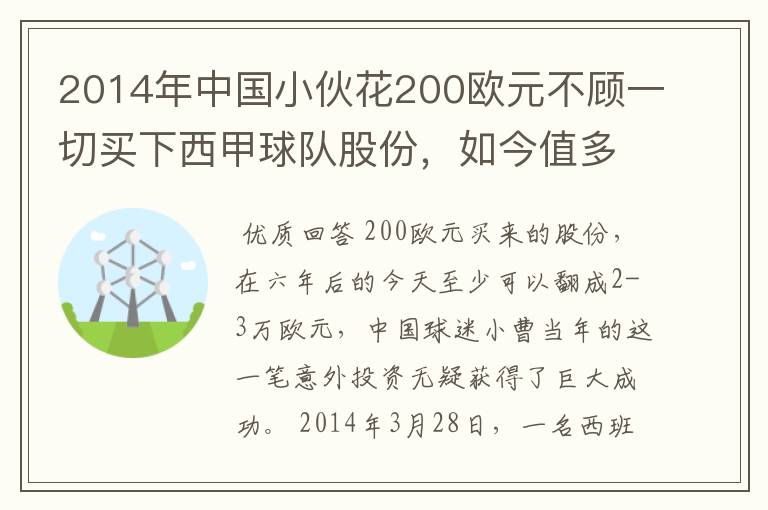 2014年中国小伙花200欧元不顾一切买下西甲球队股份，如今值多

优质回答 200欧元买来的股份，在六年后的今天至少可以翻成2-3万欧元，中国球迷小曹当年的这一笔意外投资无疑获得了巨大成功。 2014年3月28日，一名西班